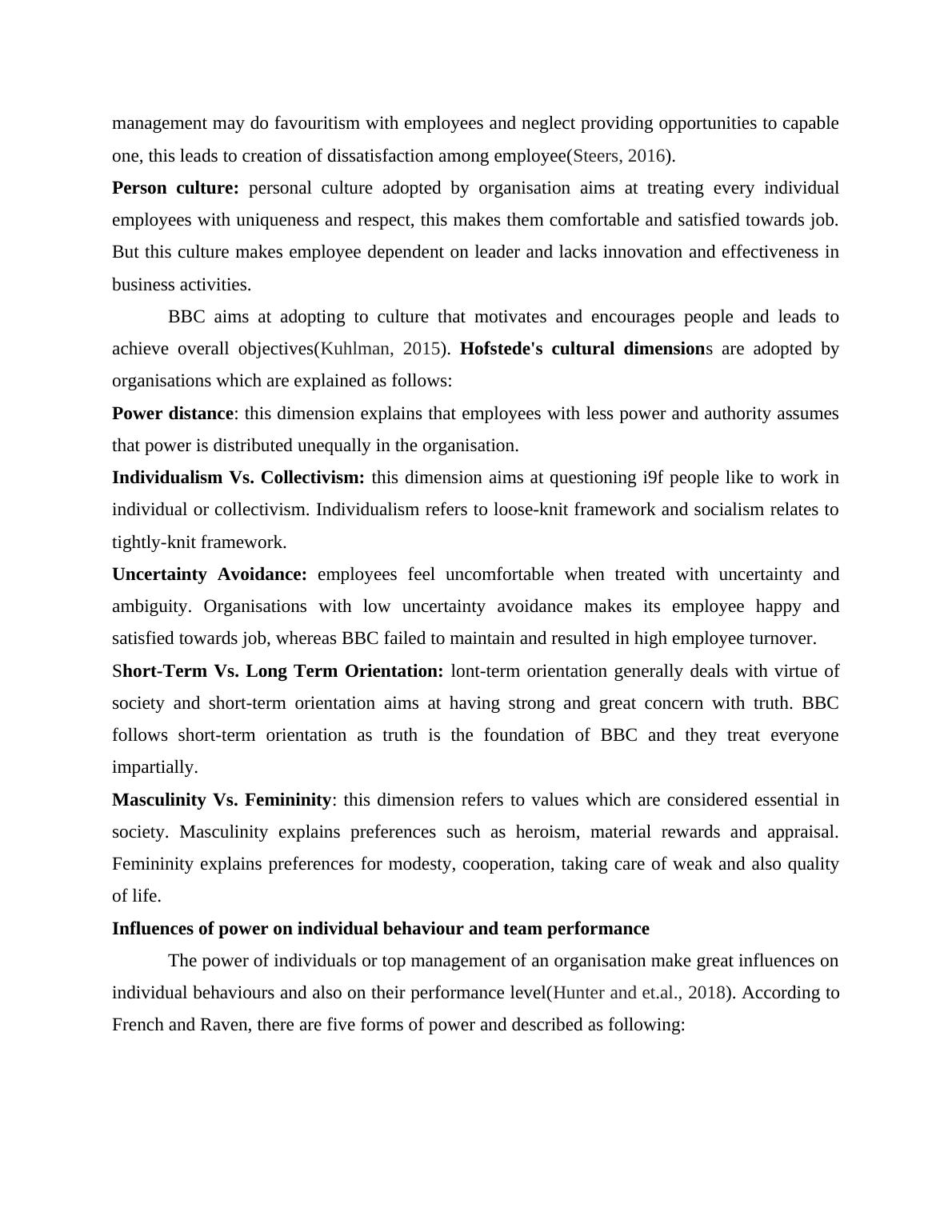 management may do favouritism with employees and neglect providing opportunities to capable one, this leads to creation of dissatisfaction among employee(Steers, 2016).

Person culture: personal culture adopted by organisation aims at treating every individual employees with uniqueness and respect, this makes them comfortable and satisfied towards job. But this culture makes employee dependent on leader and lacks innovation and effectiveness in business activities.

BBC aims at adopting to culture that motivates and encourages people and leads to achieve overall objectives(Kuhlman, 2015). Hofstede's cultural dimensions are adopted by organisations which are explained as follows:

Power distance: this dimension explains that employees with less power and authority assumes that power is distributed unequally in the organisation.

Individualism Vs. Collectivism: this dimension aims at questioning i9f people like to work in individual or collectivism. Individualism refers to loose-knit framework and socialism relates to tightly-knit framework.

Uncertainty Avoidance: employees feel uncomfortable when treated with uncertainty and ambiguity. Organisations with low uncertainty avoidance makes its employee happy and satisfied towards job, whereas BBC failed to maintain and resulted in high employee turnover.

Short-Term Vs. Long Term Orientation: lont-term orientation generally deals with virtue of society and short-term orientation aims at having strong and great concern with truth. BBC follows short-term orientation as truth is the foundation of BBC and they treat everyone impartially.

Masculinity Vs. Femininity: this dimension refers to values which are considered essential in society. Masculinity explains preferences such as heroism, material rewards and appraisal. Femininity explains preferences for modesty, cooperation, taking care of weak and also quality of life.

Influences of power on individual behaviour and team performance

The power of individuals or top management of an organisation make great influences on individual behaviours and also on their performance level(Hunter and et.al., 2018). According to French and Raven, there are five forms of power and described as following: